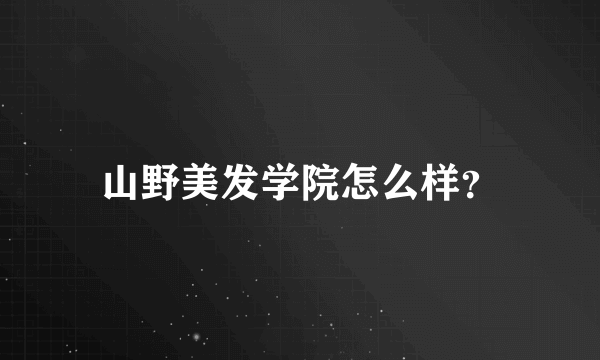 山野美发学院怎么样?